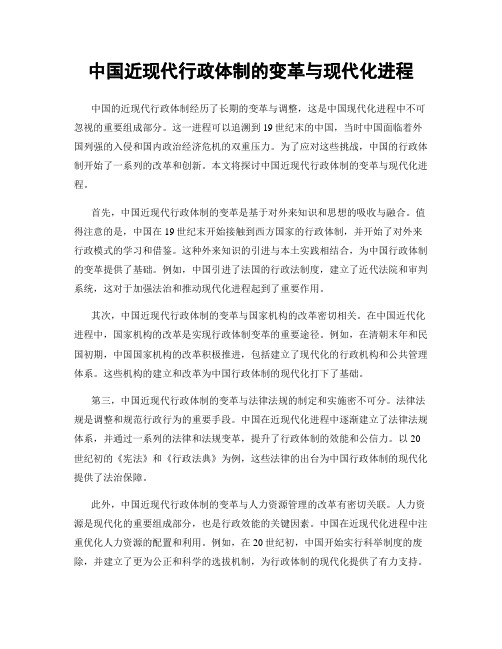 中国近现代行政体制的变革与现代化进程

中国的近现代行政体制经历了长期的变革与调整，这是中国现代化进程中不可忽视的重要组成部分。这一进程可以追溯到19世纪末的中国，当时中国面临着外国列强的入侵和国内政治经济危机的双重压力。为了应对这些挑战，中国的行政体制开始了一系列的改革和创新。本文将探讨中国近现代行政体制的变革与现代化进程。

首先，中国近现代行政体制的变革是基于对外来知识和思想的吸收与融合。值得注意的是，中国在19世纪末开始接触到西方国家的行政体制，并开始了对外来行政模式的学习和借鉴。这种外来知识的引进与本土实践相结合，为中国行政体制的变革提供了基础。例如，中国引进了法国的行政法制度，建立了近代法院和审判系统，这对于加强法治和推动现代化进程起到了重要作用。

其次，中国近现代行政体制的变革与国家机构的改革密切相关。在中国近代化进程中，国家机构的改革是实现行政体制变革的重要途径。例如，在清朝末年和民国初期，中国国家机构的改革积极推进，包括建立了现代化的行政机构和公共管理体系。这些机构的建立和改革为中国行政体制的现代化打下了基础。

第三，中国近现代行政体制的变革与法律法规的制定和实施密不可分。法律法规是调整和规范行政行为的重要手段。中国在近现代化进程中逐渐建立了法律法规体系，并通过一系列的法律和法规变革，提升了行政体制的效能和公信力。以20世纪初的《宪法》和《行政法典》为例，这些法律的出台为中国行政体制的现代化提供了法治保障。

此外，中国近现代行政体制的变革与人力资源管理的改革有密切关联。人力资源是现代化的重要组成部分，也是行政效能的关键因素。中国在近现代化进程中注重优化人力资源的配置和利用。例如，在20世纪初，中国开始实行科举制度的废除，并建立了更为公正和科学的选拔机制，为行政体制的现代化提供了有力支持。